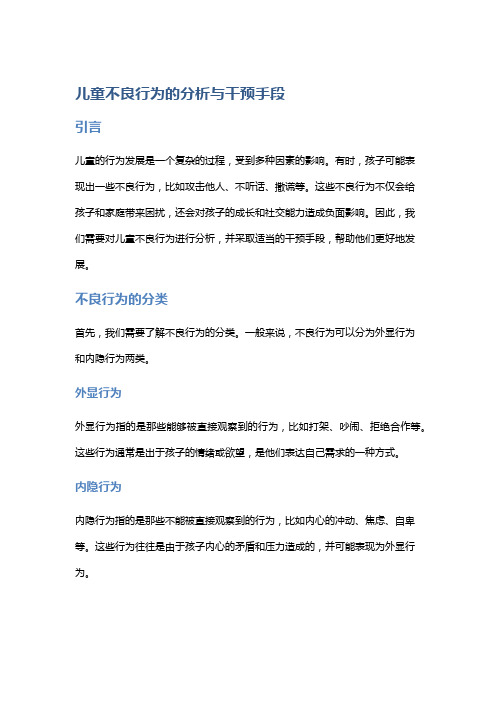 儿童不良行为的分析与干预手段

引言

儿童的行为发展是一个复杂的过程，受到多种因素的影响。有时，孩子可能表现出一些不良行为，比如攻击他人、不听话、撒谎等。这些不良行为不仅会给孩子和家庭带来困扰，还会对孩子的成长和社交能力造成负面影响。因此，我们需要对儿童不良行为进行分析，并采取适当的干预手段，帮助他们更好地发展。

不良行为的分类

首先，我们需要了解不良行为的分类。一般来说，不良行为可以分为外显行为和内隐行为两类。

外显行为

外显行为指的是那些能够被直接观察到的行为，比如打架、吵闹、拒绝合作等。这些行为通常是出于孩子的情绪或欲望，是他们表达自己需求的一种方式。

内隐行为

内隐行为指的是那些不能被直接观察到的行为，比如内心的冲动、焦虑、自卑等。这些行为往往是由于孩子内心的矛盾和压力造成的，并可能表现为外显行为。